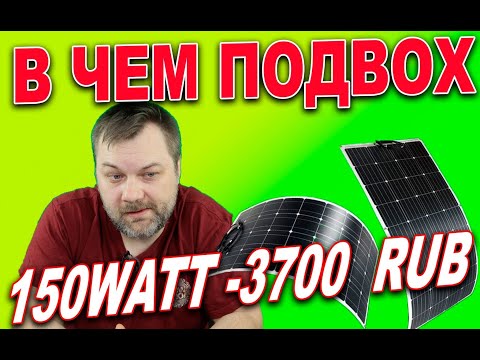 В ЧЕМ ПОДВОХ

150WATT -3700 RUB